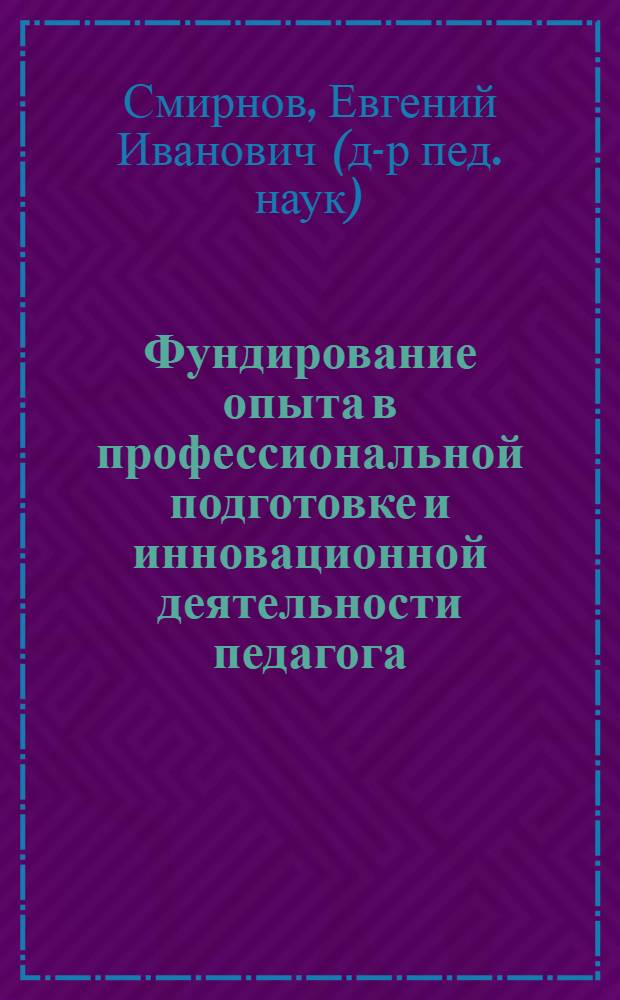 Смирнов, Евгений Иванович (д-р пед. наук)

Фундирование опыта в профессиональной подготовке и инновационной деятельности педагога